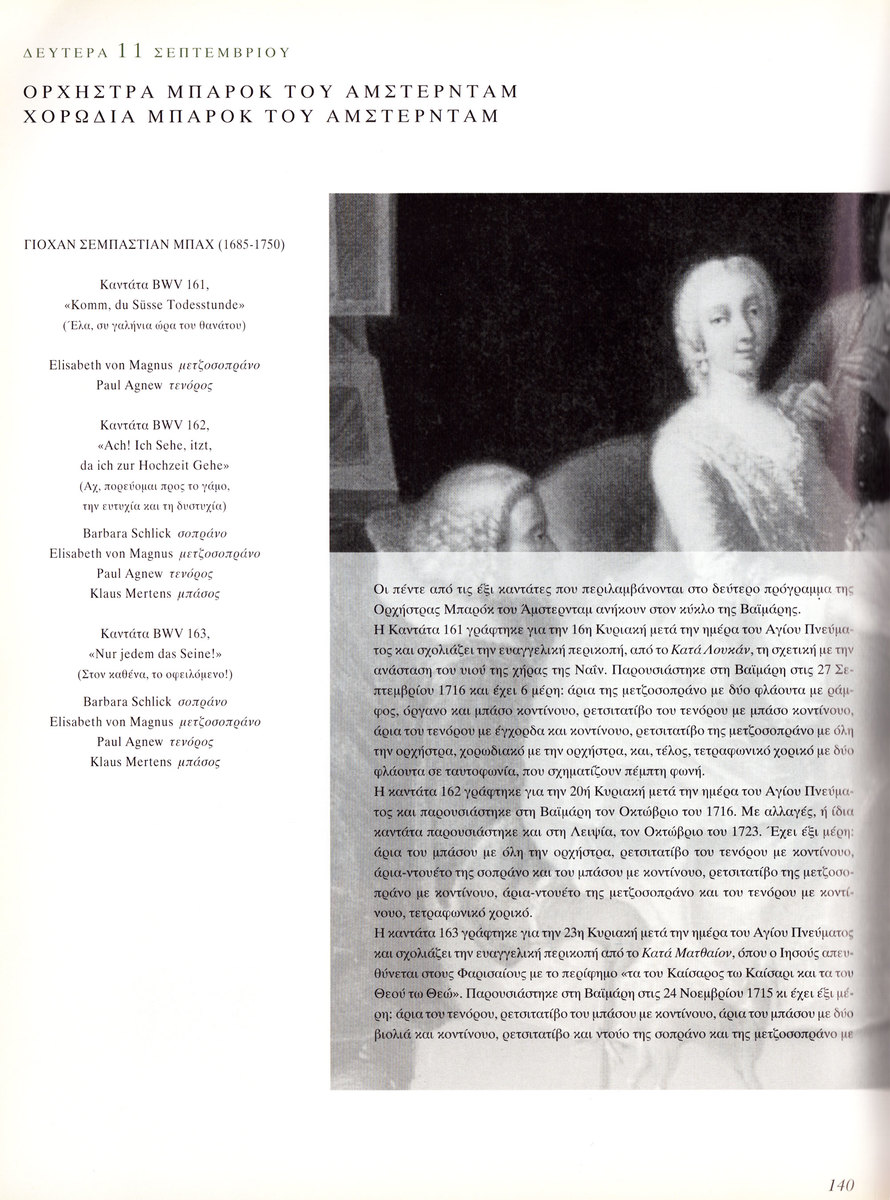 ΔΕΥΤΕΡΑ 11 ΣΕΠΤΕΜΒΡΙΟΥ

ΟΡΧΗΣΤΡΑ ΜΠΑΡΟΚ ΤΟΥ ΑΜΣΤΕΡΝΤΑΜ
ΧΟΡΩΔΙΑ ΜΠΑΡΟΚ ΤΟΥ ΑΜΣΤΕΡΝΤΑΜ

ΓΙΟΧΑΝ ΣΕΜΠΑΣΤΙΑΝ ΜΠΑΧ (1685-1750)

Καντάτα BWV 161,
«Komm, du Süsse Todesstunde»
(Έλα, συ γαλήνια ώρα του θανάτου)

Elisabeth von Magnus μετζοσοπράνο
Paul Agnew τενόρος

Καντάτα BWV 162,
«Ach! Ich Sehe, itzt, da ich zur Hochzeit Gehe»
(Αχ, πορεύομαι προς το γάμο, την ευτυχία και τη δυστυχία)

Barbara Schlick σοπράνο
Elisabeth von Magnus μετζοσοπράνο
Paul Agnew τενόρος
Klaus Mertens μπάσος

Καντάτα BWV 163,
«Nur jedem das Seine!»
(Στον καθένα, το οφειλόμενο!)

Barbara Schlick σοπράνο
Elisabeth von Magnus μετζοσοπράνο
Paul Agnew τενόρος
Klaus Mertens μπάσος

Οι πέντε από τις έξι καντάτες που περιλαμβάνονται στο δεύτερο πρόγραμμα της Ορχήστρας Μπαρόκ του Άμστερνταμ ανήκουν στον κύκλο της Βαϊμάρης.
Η Καντάτα 161 γράφτηκε για την 16η Κυριακή μετά την ημέρα του Αγίου Πνεύματος και σχολιάζει την ευαγγελική περικοπή, από το Κατά Λουκάν, τη σχετική με την ανάσταση του υιού της χήρας της Ναΐν. Παρουσιάστηκε στη Βαϊμάρη στις 27 Σεπτεμβρίου 1716 και έχει 6 μέρη: άρια της μετζοσοπράνο με δύο φλάουτα με ράμφος, όργανο και μπάσο κοντίνουο, ρετσιτατίβο του τενόρου με μπάσο κοντίνουο, άρια του τενόρου με έγχορδα και κοντίνουο, ρετσιτατίβο της μετζοσοπράνο με όλη την ορχήστρα, χορωδιακό με την ορχήστρα, και, τέλος, τετραφωνικό χορικό με δύο φλάουτα σε ταυτοφωνία, που σχηματίζουν πέμπτη φωνή.
Η καντάτα 162 γράφτηκε για την 20ή Κυριακή μετά την ημέρα του Αγίου Πνεύματος και παρουσιάστηκε στη Βαϊμάρη τον Οκτώβριο του 1716. Με αλλαγές, η ίδια καντάτα παρουσιάστηκε και στη Λειψία, τον Οκτώβριο του 1723. Έχει έξι μέρη: άρια του μπάσου με όλη την ορχήστρα, ρετσιτατίβο του τενόρου με κοντίνουο, άρια-ντουέτο της σοπράνο και του μπάσου με κοντίνουο, ρετσιτατίβο της μετζοσοπράνο με κοντίνουο, άρια-ντουέτο της μετζοσοπράνο και του τενόρου με κοντίνουο, τετραφωνικό χορικό.
Η καντάτα 163 γράφτηκε για την 23η Κυριακή μετά την ημέρα του Αγίου Πνεύματος και σχολιάζει την ευαγγελική περικοπή από το Κατά Ματθαίον, όπου ο Ιησούς απευθύνεται στους Φαρισαίους με το περίφημο «τα του Καίσαρος τω Καίσαρι και τα του Θεού τω Θεώ». Παρουσιάστηκε στη Βαϊμάρη στις 24 Νοεμβρίου 1715 κι έχει έξι μέρη: άρια του τενόρου, ρετσιτατίβο του μπάσου με κοντίνουο, άρια του μπάσου με δύο βιολιά και κοντίνουο, ρετσιτατίβο και ντούο της σοπράνο και της μετζοσοπράνο με

140